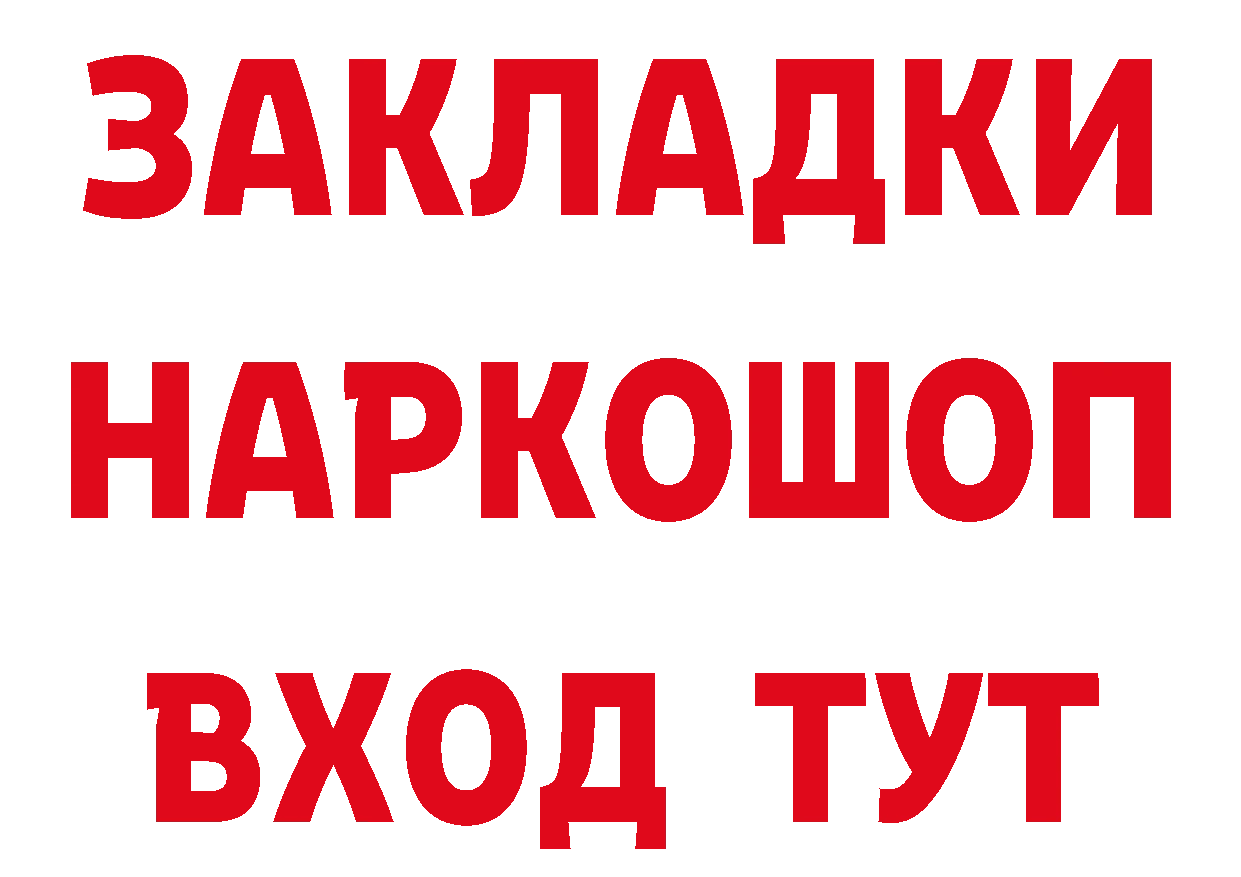 ЗАКЛАДКИ НАРКОШОП ВХОД ТУТ